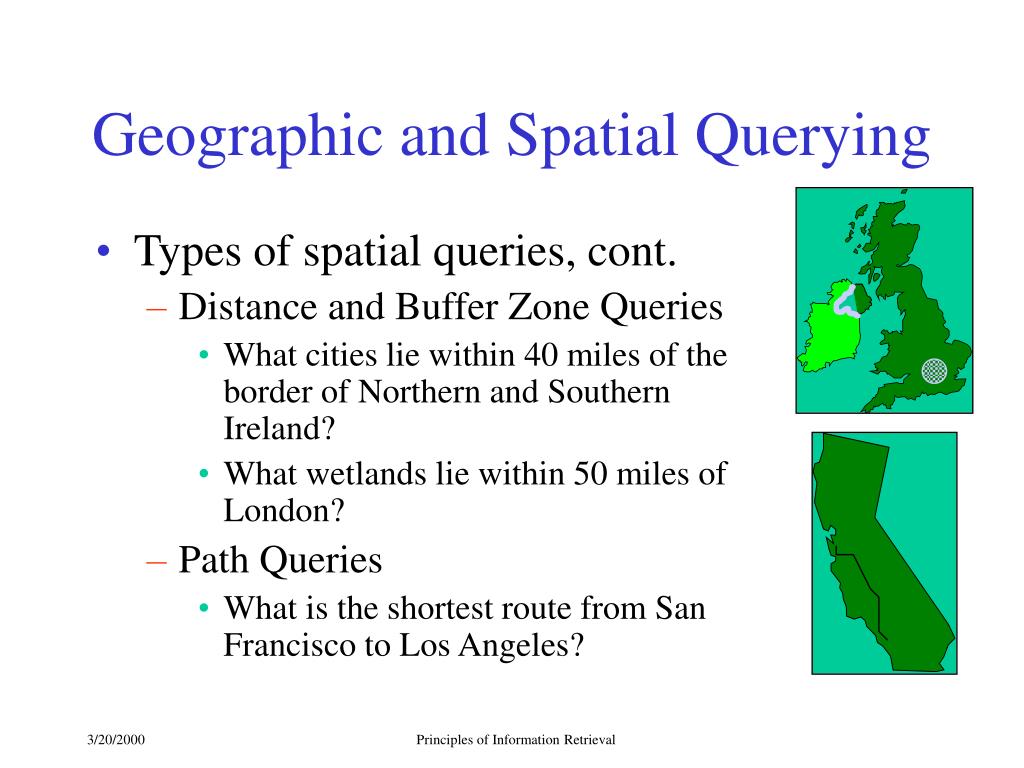 Geographic and Spatial Querying

• Types of spatial queries, cont.
– Distance and Buffer Zone Queries
• What cities lie within 40 miles of the border of Northern and Southern Ireland?
• What wetlands lie within 50 miles of London?
– Path Queries
• What is the shortest route from San Francisco to Los Angeles?

3/20/2000 Principles of Information Retrieval